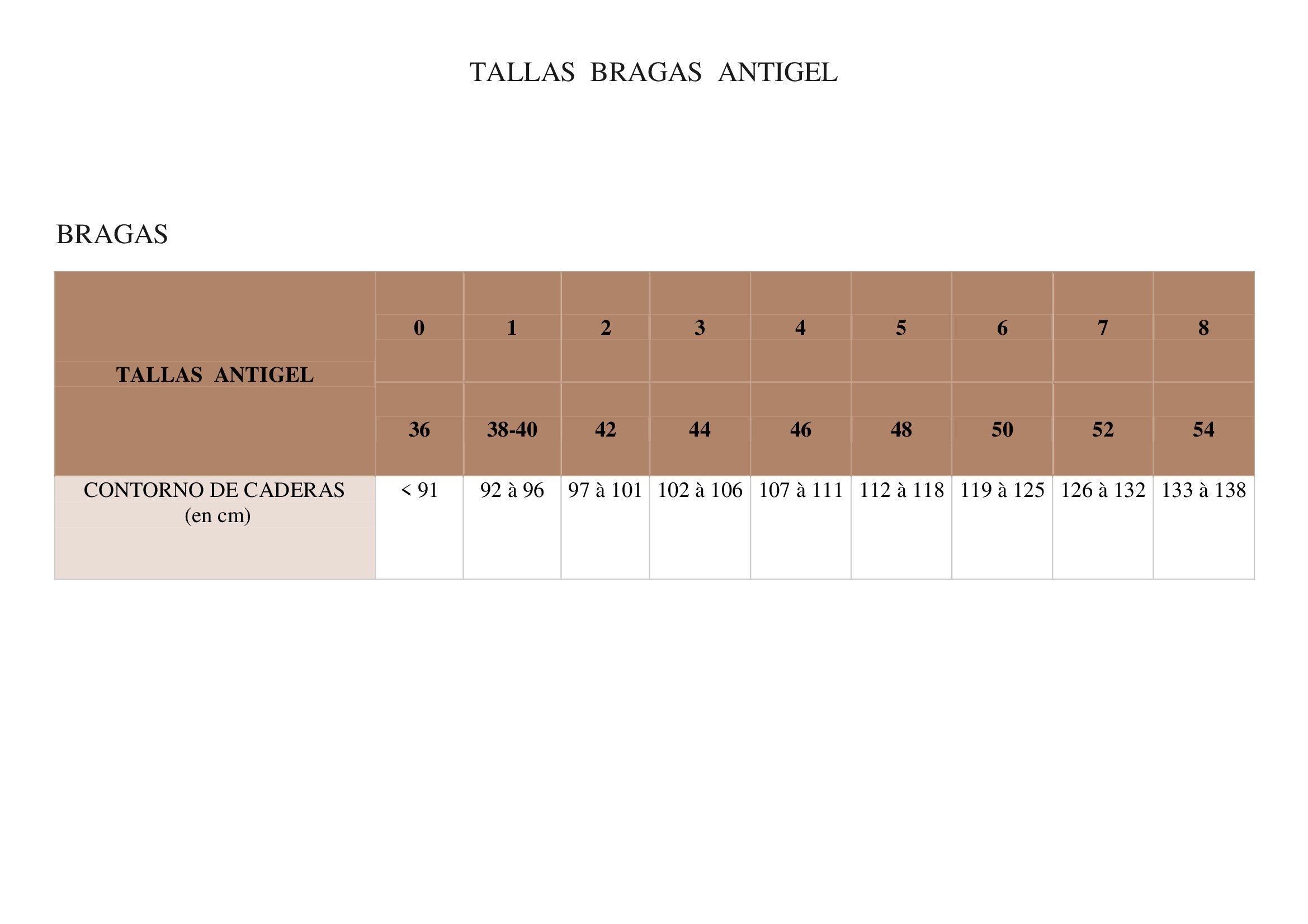 TALLAS BRAGAS ANTIGEL

BRAGAS

| TALLAS ANTIGEL | 0 | 1 | 2 | 3 | 4 | 5 | 6 | 7 | 8 |
|---|---|---|---|---|---|---|---|---|---|
| | 36 | 38-40 | 42 | 44 | 46 | 48 | 50 | 52 | 54 |
| CONTORNO DE CADERAS (en cm) | < 91 | 92 à 96 | 97 à 101 | 102 à 106 | 107 à 111 | 112 à 118 | 119 à 125 | 126 à 132 | 133 à 138 |